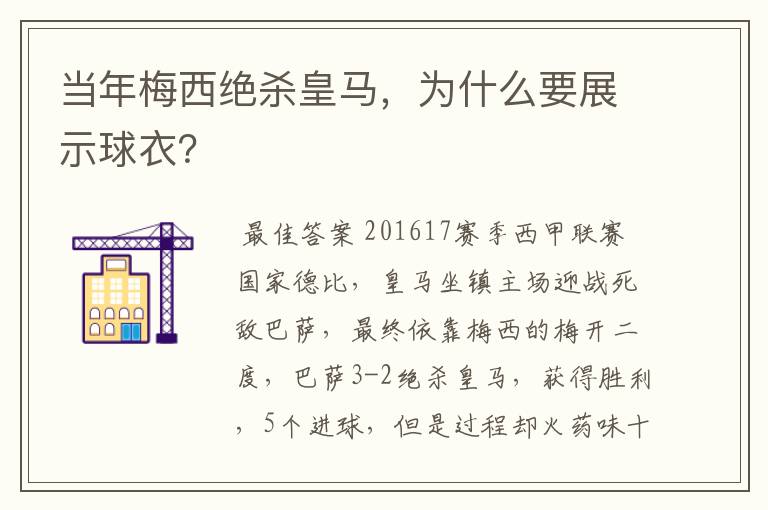 当年梅西绝杀皇马，为什么要展示球衣?

最佳答案 201617赛季西甲联赛国家德比，皇马坐镇主场迎战死敌巴萨，最终依靠梅西的梅开二度，巴萨3-2绝杀皇马，获得胜利，5个进球，但是过程却火药味十